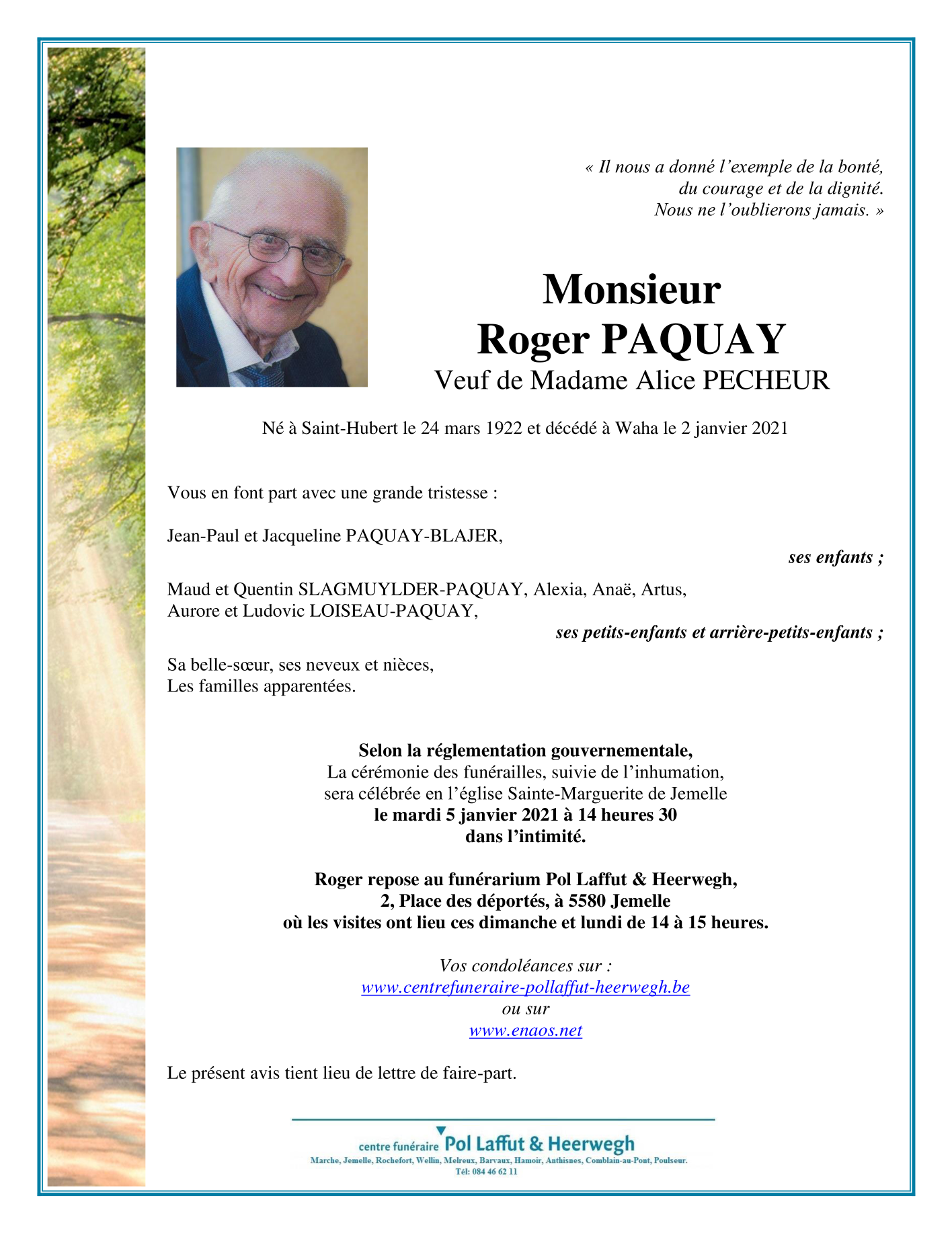 « Il nous a donné l'exemple de la bonté, du courage et de la dignité. Nous ne l'oublierons jamais. »

Monsieur
Roger PAQUAY
Veuf de Madame Alice PECHEUR

Né à Saint-Hubert le 24 mars 1922 et décédé à Waha le 2 janvier 2021

Vous en font part avec une grande tristesse :

Jean-Paul et Jacqueline PAQUAY-BLAJER,
ses enfants ;

Maud et Quentin SLAGMUYLDER-PAQUAY, Alexia, Anaë, Artus,
Aurore et Ludovic LOISEAU-PAQUAY,
ses petits-enfants et arrière-petits-enfants ;

Sa belle-sœur, ses neveux et nièces,
Les familles apparentées.

Selon la réglementation gouvernementale,
La cérémonie des funérailles, suivie de l'inhumation,
sera célébrée en l'église Sainte-Marguerite de Jemelle
le mardi 5 janvier 2021 à 14 heures 30
dans l'intimité.

Roger repose au funérarium Pol Laffut & Heerwegh,
2, Place des déportés, à 5580 Jemelle
où les visites ont lieu ces dimanche et lundi de 14 à 15 heures.

Vos condoléances sur :
www.centrefuneraire-pollaffut-heerwegh.be
ou sur
www.enaos.net

Le présent avis tient lieu de lettre de faire-part.

centre funéraire Pol Laffut & Heerwegh
Marche, Jemelle, Rochefort, Wellin, Melreux, Barvaux, Hamoir, Anthisnes, Comblain-au-Pont, Poulseur.
Tél: 084 46 62 11